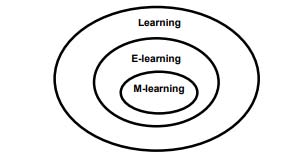 Learning

E-learning

M-learning